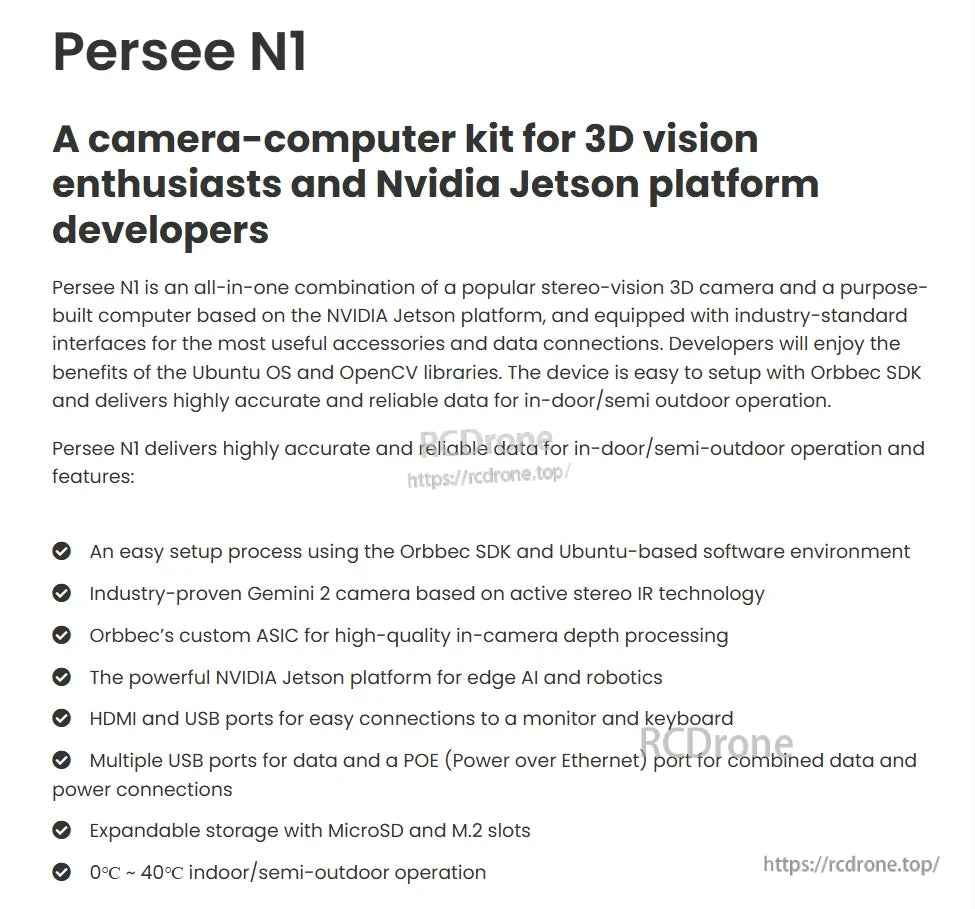 Persee N1

A camera-computer kit for 3D vision enthusiasts and Nvidia Jetson platform developers

Persee N1 is an all-in-one combination of a popular stereo-vision 3D camera and a purpose-built computer based on the NVIDIA Jetson platform, and equipped with industry-standard interfaces for the most useful accessories and data connections. Developers will enjoy the benefits of the Ubuntu OS and OpenCV libraries. The device is easy to setup with Orbbec SDK and delivers highly accurate and reliable data for in-door/semi outdoor operation.

Persee N1 delivers highly accurate and reliable data for in-door/semi-outdoor operation and features:

RCDrone
https://rcdrone.top/

An easy setup process using the Orbbec SDK and Ubuntu-based software environment

Industry-proven Gemini 2 camera based on active stereo IR technology

Orbbec's custom ASIC for high-quality in-camera depth processing

The powerful NVIDIA Jetson platform for edge AI and robotics

HDMI and USB ports for easy connections to a monitor and keyboard

RCDrone

Multiple USB ports for data and a POE (Power over Ethernet) port for combined data and power connections

Expandable storage with MicroSD and M.2 slots

0℃ ~ 40℃ indoor/semi-outdoor operation

https://rcdrone.top/